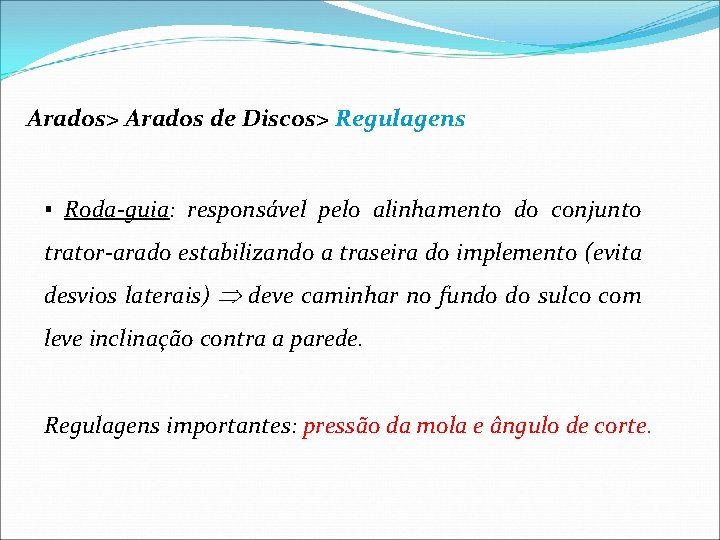 Arados> Arados de Discos> Regulagens

▪ Roda-guia: responsável pelo alinhamento do conjunto trator-arado estabilizando a traseira do implemento (evita desvios laterais) $\Rightarrow$ deve caminhar no fundo do sulco com leve inclinação contra a parede.

Regulagens importantes: pressão da mola e ângulo de corte.